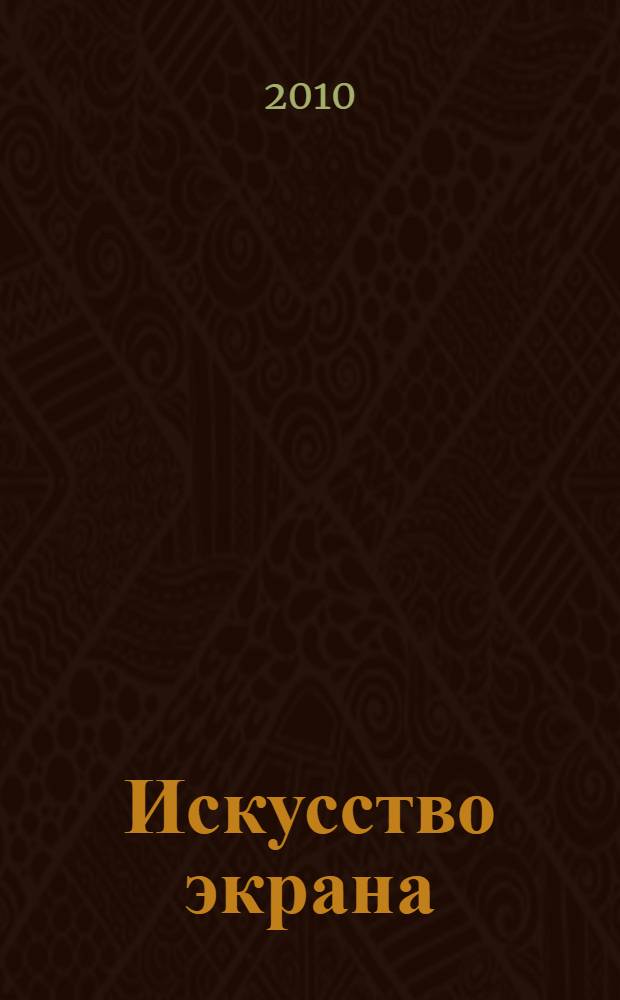 2010

Искусство экрана